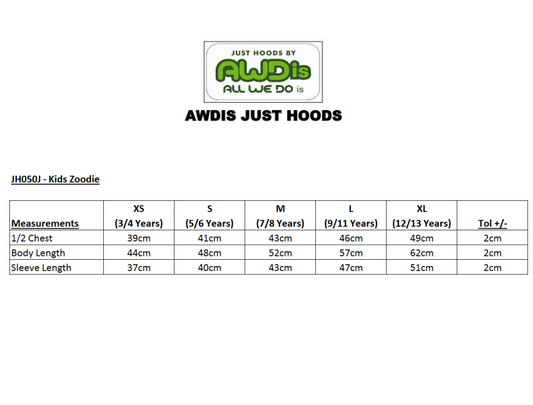 JUST HOODS BY
AWDis
ALL WE DO is

AWDIS JUST HOODS

JH050J - Kids Zoodie

| Measurements | XS (3/4 Years) | S (5/6 Years) | M (7/8 Years) | L (9/11 Years) | XL (12/13 Years) | Tol +/- |
|---|---|---|---|---|---|---|
| 1/2 Chest | 39cm | 41cm | 43cm | 46cm | 49cm | 2cm |
| Body Length | 44cm | 48cm | 52cm | 57cm | 62cm | 2cm |
| Sleeve Length | 37cm | 40cm | 43cm | 47cm | 51cm | 2cm |